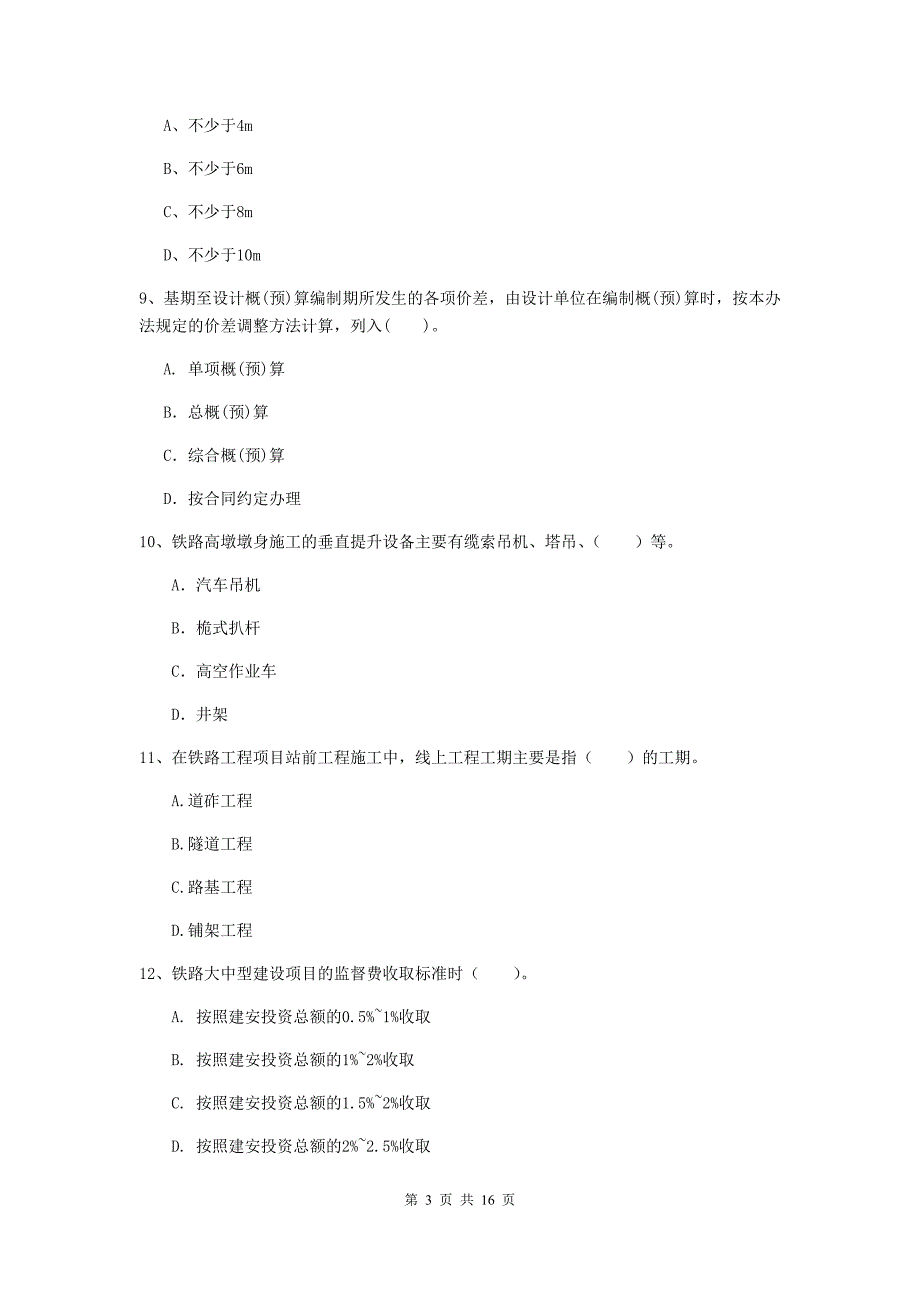 A、不少于4m

B、不少于6m

C、不少于8m

D、不少于10m

9、基期至设计概(预)算编制期所发生的各项价差，由设计单位在编制概(预)算时，按本办法规定的价差调整方法计算，列入(　　)。

A. 单项概(预)算

B. 总概(预)算

C. 综合概(预)算

D. 按合同约定办理

10、铁路高墩墩身施工的垂直提升设备主要有缆索吊机、塔吊、(　　)等。

A. 汽车吊机

B. 桅式扒杆

C. 高空作业车

D. 井架

11、在铁路工程项目站前工程施工中，线上工程工期主要是指（　　）的工期。

A.道砟工程

B.隧道工程

C.路基工程

D.铺架工程

12、铁路大中型建设项目的监督费收取标准时（　　)。

A. 按照建安投资总额的0.5%~1%收取

B. 按照建安投资总额的1%~2%收取

C. 按照建安投资总额的1.5%~2%收取

D. 按照建安投资总额的2%~2.5%收取

第 3 页 共 16 页